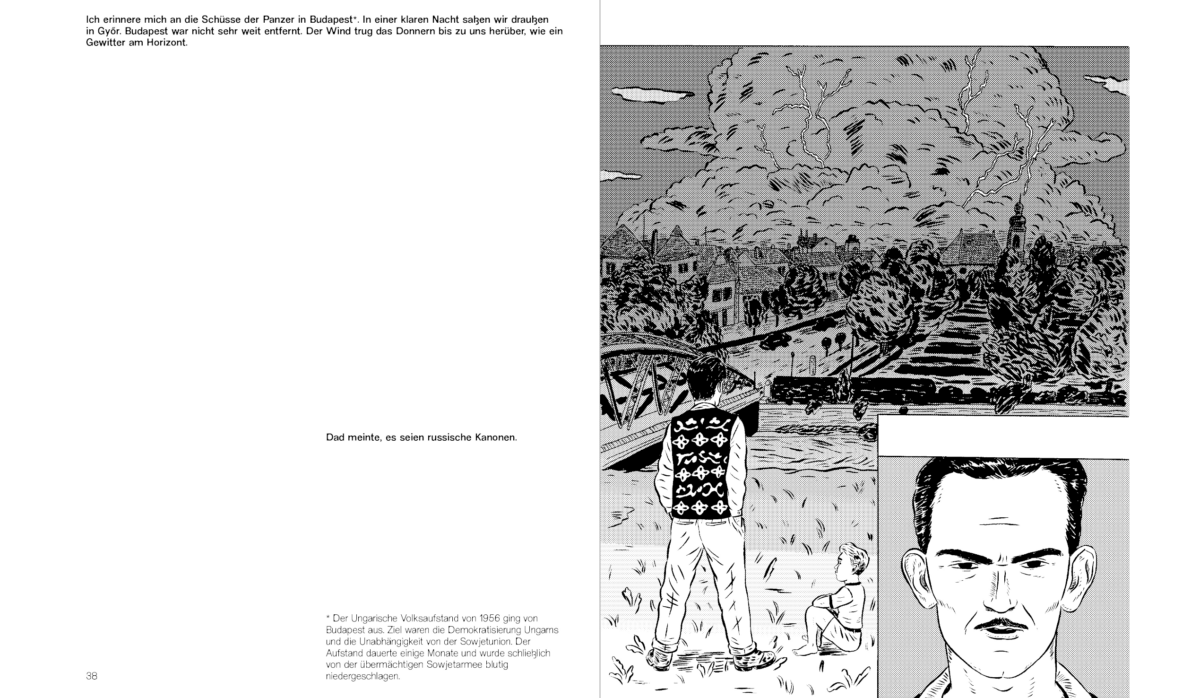 Ich erinnere mich an die Schüsse der Panzer in Budapest*. In einer klaren Nacht saßen wir draußen in Győr. Budapest war nicht sehr weit entfernt. Der Wind trug das Donnern bis zu uns herüber, wie ein Gewitter am Horizont.

Dad meinte, es seien russische Kanonen.

* Der Ungarische Volksaufstand von 1956 ging von Budapest aus. Ziel waren die Demokratisierung Ungarns und die Unabhängigkeit von der Sowjetunion. Der Aufstand dauerte einige Monate und wurde schließlich von der übermächtigen Sowjetarmee blutig niedergeschlagen.

38